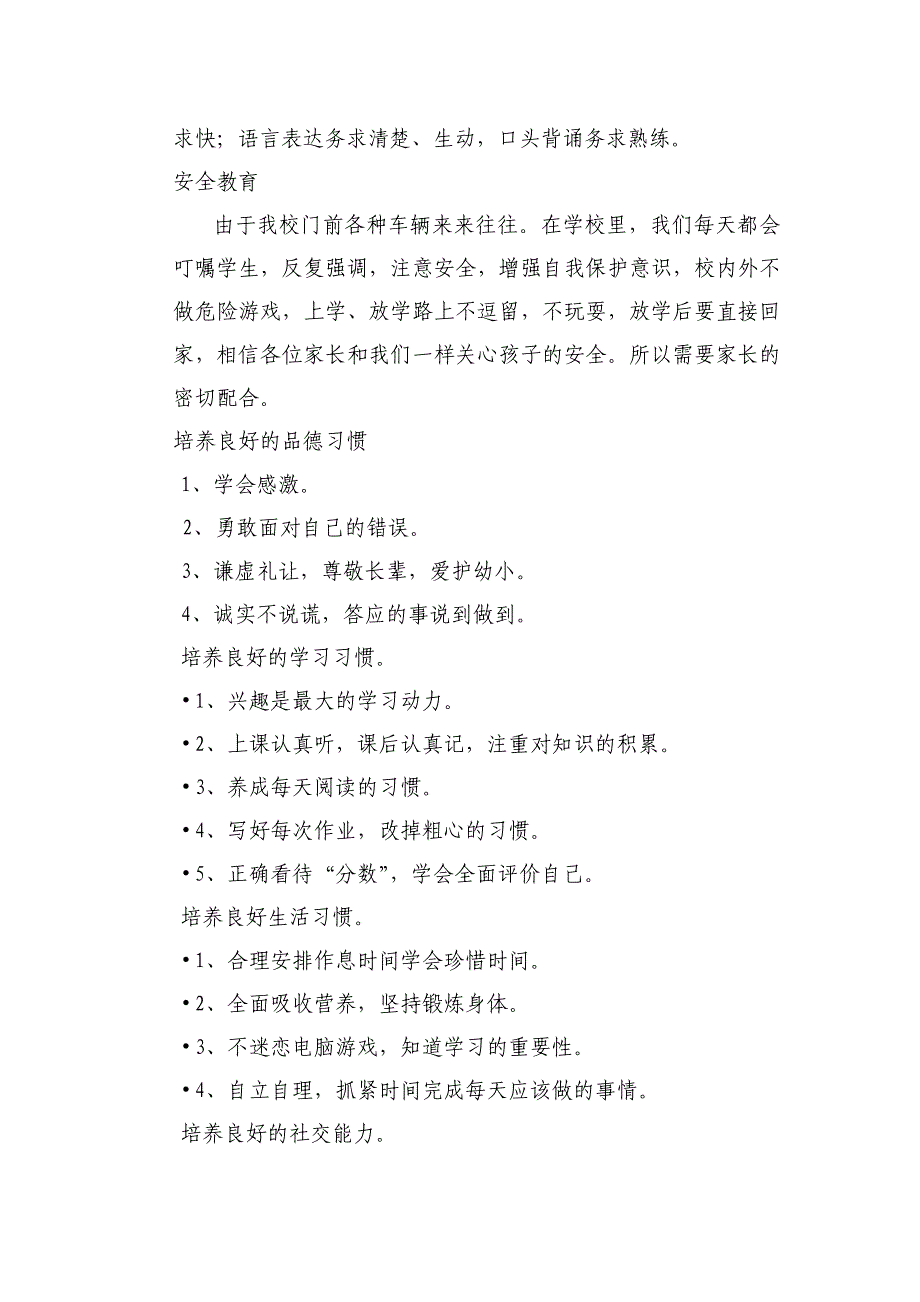 求快；语言表达务求清楚、生动，口头背诵务求熟练。

安全教育

由于我校门前各种车辆来来往往。在学校里，我们每天都会叮嘱学生，反复强调，注意安全，增强自我保护意识，校内外不做危险游戏，上学、放学路上不逗留，不玩耍，放学后要直接回家，相信各位家长和我们一样关心孩子的安全。所以需要家长的密切配合。

培养良好的品德习惯

1、学会感激。

2、勇敢面对自己的错误。

3、谦虚礼让，尊敬长辈，爱护幼小。

4、诚实不说谎，答应的事说到做到。

培养良好的学习习惯。

•1、兴趣是最大的学习动力。

•2、上课认真听，课后认真记，注重对知识的积累。

•3、养成每天阅读的习惯。

•4、写好每次作业，改掉粗心的习惯。

•5、正确看待“分数”，学会全面评价自己。

培养良好生活习惯。

•1、合理安排作息时间学会珍惜时间。

•2、全面吸收营养，坚持锻炼身体。

•3、不迷恋电脑游戏，知道学习的重要性。

•4、自立自理，抓紧时间完成每天应该做的事情。

培养良好的社交能力。